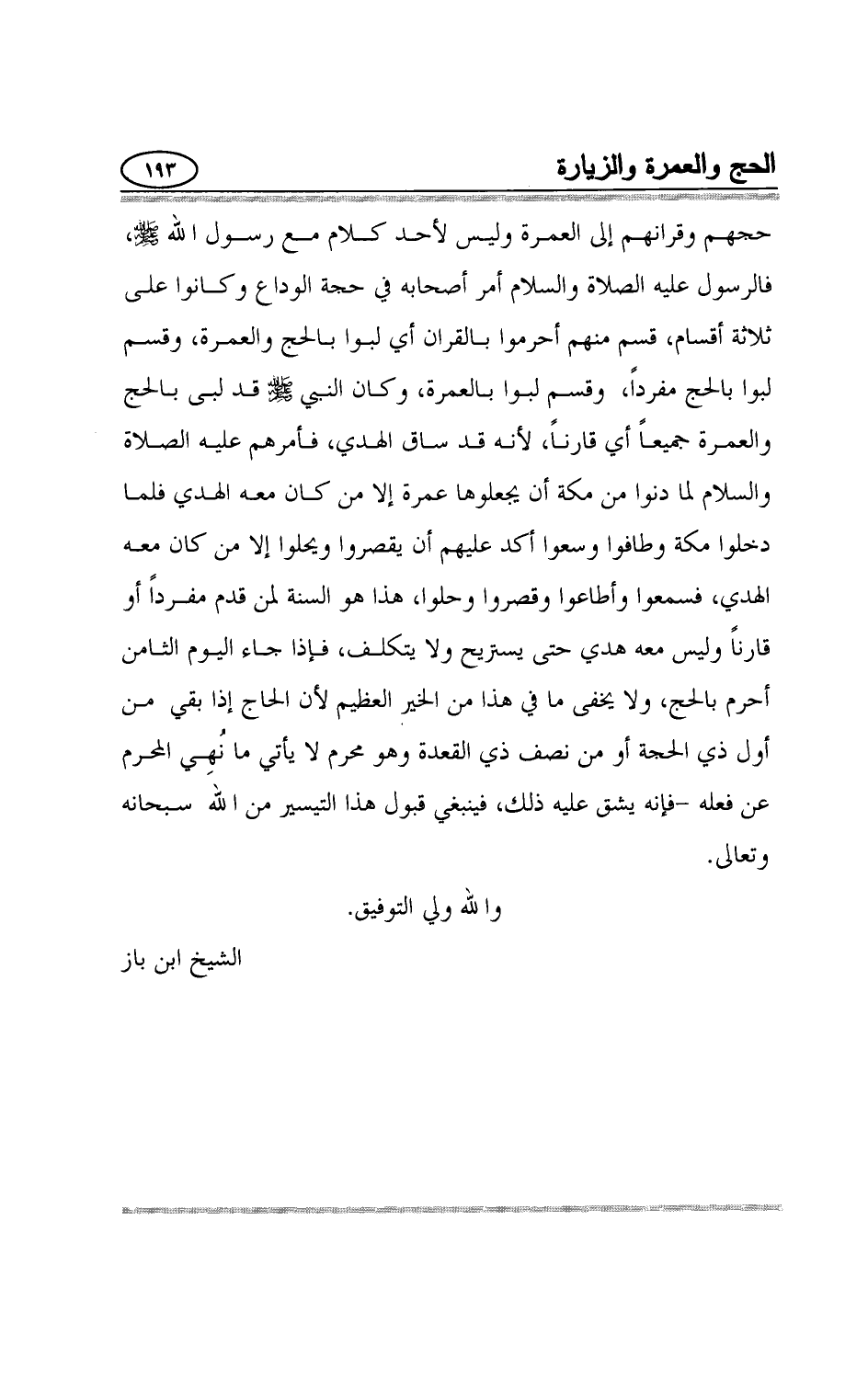 الحج والعمرة والزيارة ١٩٣

حجهم وقرانهم إلى العمرة وليس لأحد كلام مع رسول الله ﷺ، فالرسول عليه الصلاة والسلام أمر أصحابه في حجة الوداع وكانوا على ثلاثة أقسام، قسم منهم أحرموا بالقران أي لبوا بالحج والعمرة، وقسم لبوا بالحج مفرداً، وقسم لبوا بالعمرة، وكان النبي ﷺ قد لبى بالحج والعمرة جميعاً أي قارناً، لأنه قد ساق الهدي، فأمرهم عليه الصلاة والسلام لما دنوا من مكة أن يجعلوها عمرة إلا من كان معه الهدي فلما دخلوا مكة وطافوا وسعوا أكد عليهم أن يقصروا ويحلوا إلا من كان معه الهدي، فسمعوا وأطاعوا وقصروا وحلوا، هذا هو السنة لمن قدم مفرداً أو قارناً وليس معه هدي حتى يستريح ولا يتكلف، فإذا جاء اليوم الثامن أحرم بالحج، ولا يخفى ما في هذا من الخير العظيم لأن الحاج إذا بقي من أول ذي الحجة أو من نصف ذي القعدة وهو محرم لا يأتي ما نُهي المحرم عن فعله -فإنه يشق عليه ذلك، فينبغي قبول هذا التيسير من الله سبحانه وتعالى.

والله ولي التوفيق.

الشيخ ابن باز